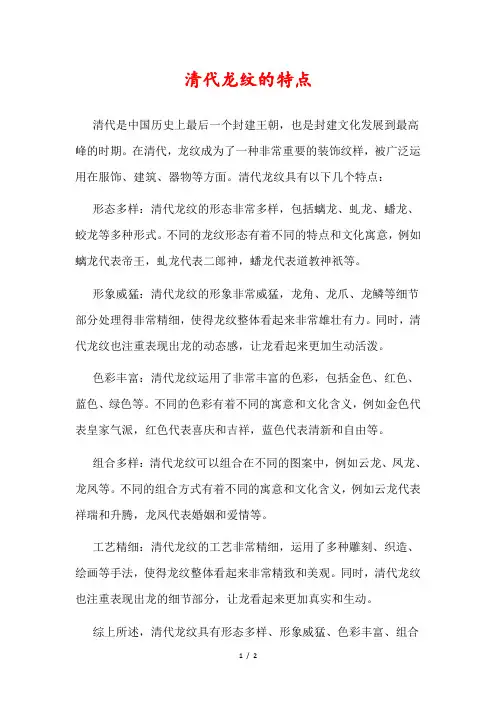 清代龙纹的特点

清代是中国历史上最后一个封建王朝，也是封建文化发展到最高峰的时期。在清代，龙纹成为了一种非常重要的装饰纹样，被广泛运用在服饰、建筑、器物等方面。清代龙纹具有以下几个特点：

形态多样：清代龙纹的形态非常多样，包括螭龙、虬龙、蟠龙、蛟龙等多种形式。不同的龙纹形态有着不同的特点和文化寓意，例如螭龙代表帝王，虬龙代表二郎神，蟠龙代表道教神祇等。

形象威猛：清代龙纹的形象非常威猛，龙角、龙爪、龙鳞等细节部分处理得非常精细，使得龙纹整体看起来非常雄壮有力。同时，清代龙纹也注重表现出龙的动态感，让龙看起来更加生动活泼。

色彩丰富：清代龙纹运用了非常丰富的色彩，包括金色、红色、蓝色、绿色等。不同的色彩有着不同的寓意和文化含义，例如金色代表皇家气派，红色代表喜庆和吉祥，蓝色代表清新和自由等。

组合多样：清代龙纹可以组合在不同的图案中，例如云龙、凤龙、龙凤等。不同的组合方式有着不同的寓意和文化含义，例如云龙代表祥瑞和升腾，龙凤代表婚姻和爱情等。

工艺精细：清代龙纹的工艺非常精细，运用了多种雕刻、织造、绘画等手法，使得龙纹整体看起来非常精致和美观。同时，清代龙纹也注重表现出龙的细节部分，让龙看起来更加真实和生动。

综上所述，清代龙纹具有形态多样、形象威猛、色彩丰富、组合

1 / 2